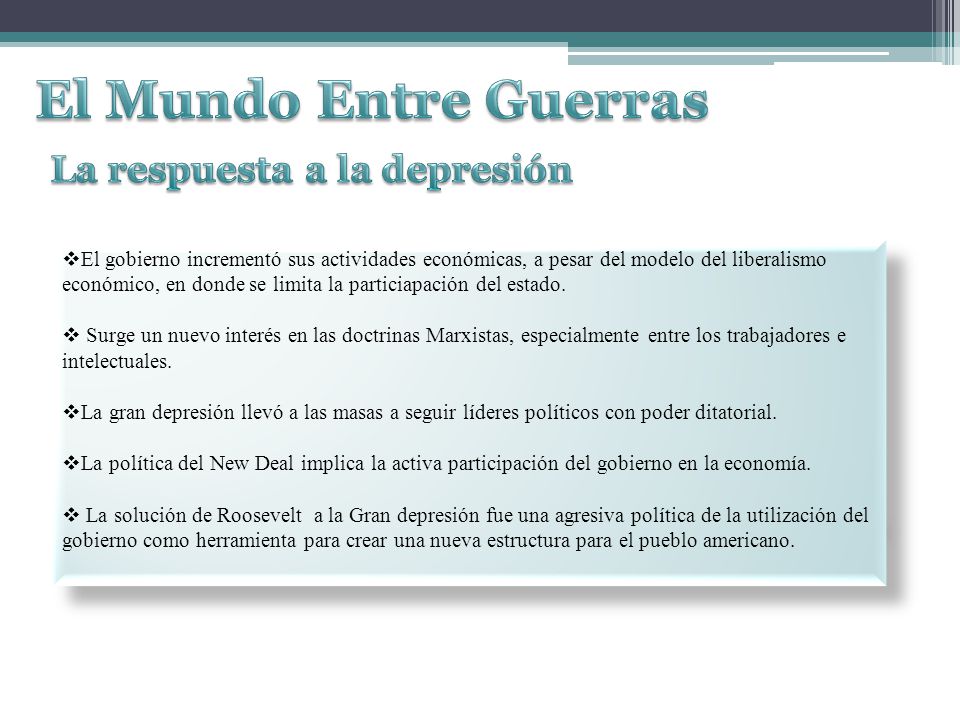 El Mundo Entre Guerras

La respuesta a la depresión

❖El gobierno incrementó sus actividades económicas, a pesar del modelo del liberalismo económico, en donde se limita la particiapación del estado.

❖ Surge un nuevo interés en las doctrinas Marxistas, especialmente entre los trabajadores e intelectuales.

❖La gran depresión llevó a las masas a seguir líderes políticos con poder ditatorial.

❖La política del New Deal implica la activa participación del gobierno en la economía.

❖ La solución de Roosevelt a la Gran depresión fue una agresiva política de la utilización del gobierno como herramienta para crear una nueva estructura para el pueblo americano.